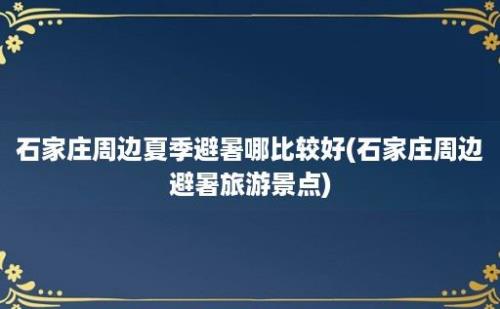 石家庄周边夏季避暑哪比较好(石家庄周边避暑旅游景点)